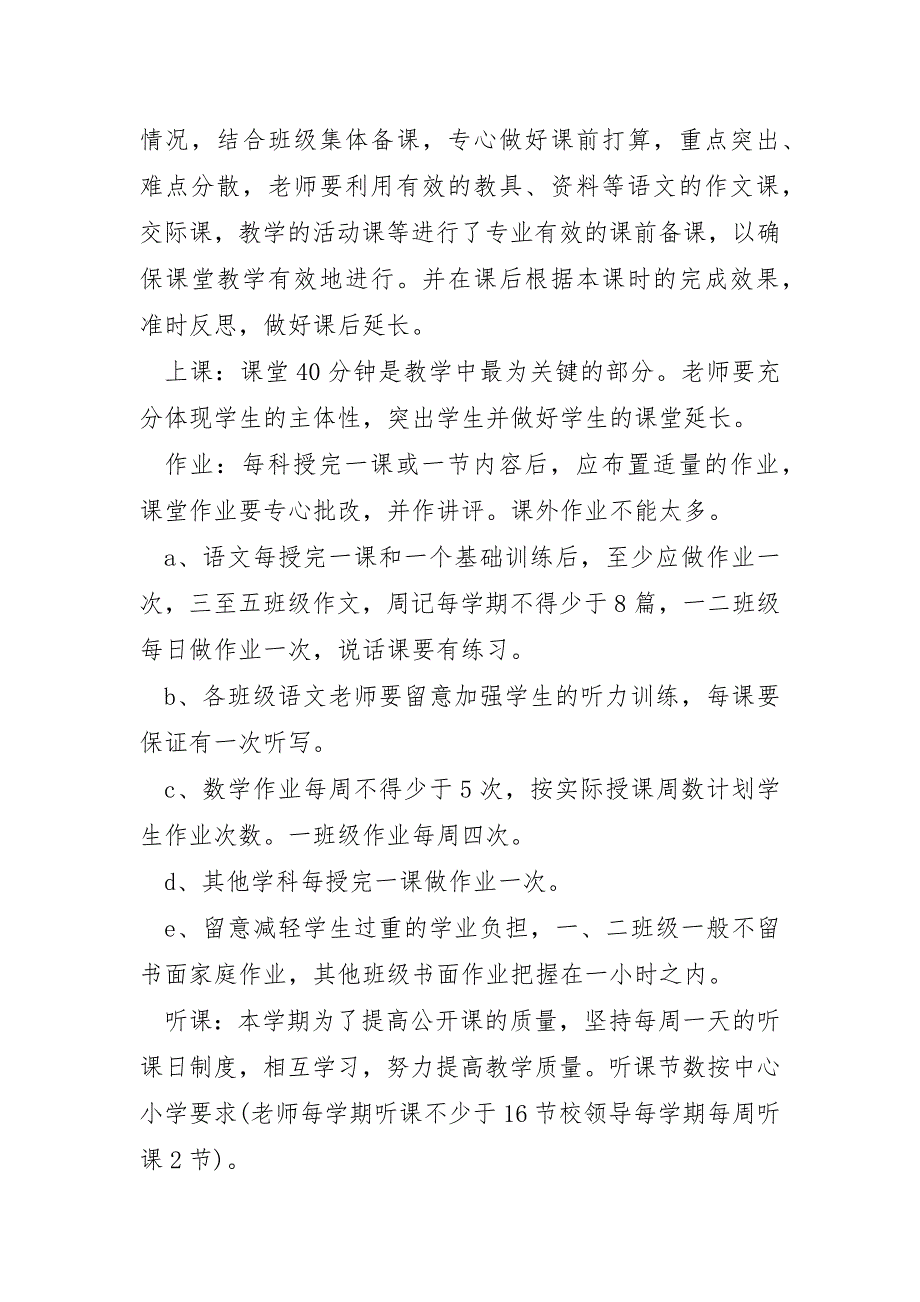 情况，结合班级集体备课，专心做好课前打算，重点突出、难点分散，老师要利用有效的教具、资料等语文的作文课，交际课，教学的活动课等进行了专业有效的课前备课，以确保课堂教学有效地进行。并在课后根据本课时的完成效果，准时反思，做好课后延长。

上课：课堂40分钟是教学中最为关键的部分。老师要充分体现学生的主体性，突出学生并做好学生的课堂延长。

作业：每科授完一课或一节内容后，应布置适量的作业，课堂作业要专心批改，并作讲评。课外作业不能太多。

a、语文每授完一课和一个基础训练后，至少应做作业一次，三至五班级作文，周记每学期不得少于8篇，一二班级每日做作业一次，说话课要有练习。

b、各班级语文老师要留意加强学生的听力训练，每课要保证有一次听写。

c、数学作业每周不得少于5次，按实际授课周数计划学生作业次数。一班级作业每周四次。

d、其他学科每授完一课做作业一次。

e、留意减轻学生过重的学业负担，一、二班级一般不留书面家庭作业，其他班级书面作业把握在一小时之内。

听课：本学期为了提高公开课的质量，坚持每周一天的听课日制度，相互学习，努力提高教学质量。听课节数按中心小学要求(老师每学期听课不少于16节校领导每学期每周听课2节)。